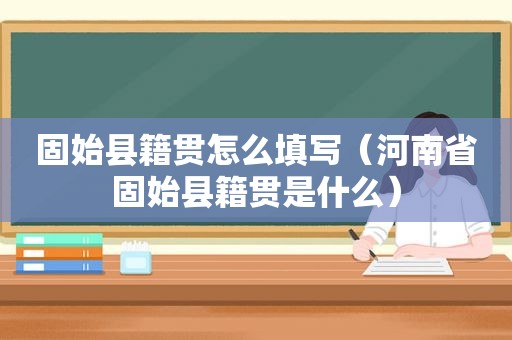 固始县籍贯怎么填写（河南省固始县籍贯是什么）